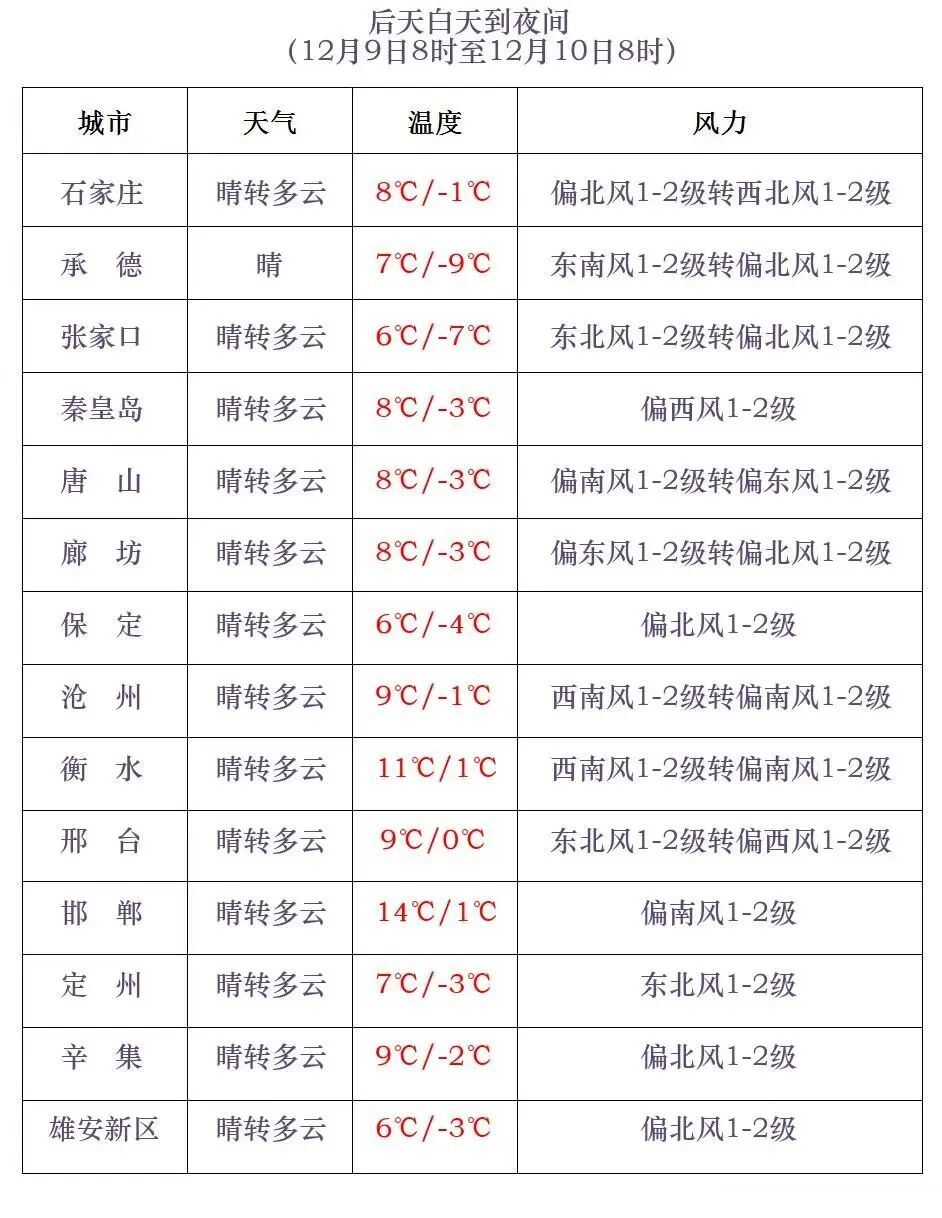 后天白天到夜间
（12月9日8时至12月10日8时）

| 城市 | 天气 | 温度 | 风力 |
|---|---|---|---|
| 石家庄 | 晴转多云 | 8℃/-1℃ | 偏北风1-2级转西北风1-2级 |
| 承　德 | 晴 | 7℃/-9℃ | 东南风1-2级转偏北风1-2级 |
| 张家口 | 晴转多云 | 6℃/-7℃ | 东北风1-2级转偏北风1-2级 |
| 秦皇岛 | 晴转多云 | 8℃/-3℃ | 偏西风1-2级 |
| 唐　山 | 晴转多云 | 8℃/-3℃ | 偏南风1-2级转偏东风1-2级 |
| 廊　坊 | 晴转多云 | 8℃/-3℃ | 偏东风1-2级转偏北风1-2级 |
| 保　定 | 晴转多云 | 6℃/-4℃ | 偏北风1-2级 |
| 沧　州 | 晴转多云 | 9℃/-1℃ | 西南风1-2级转偏南风1-2级 |
| 衡　水 | 晴转多云 | 11℃/1℃ | 西南风1-2级转偏南风1-2级 |
| 邢　台 | 晴转多云 | 9℃/0℃ | 东北风1-2级转偏西风1-2级 |
| 邯　郸 | 晴转多云 | 14℃/1℃ | 偏南风1-2级 |
| 定　州 | 晴转多云 | 7℃/-3℃ | 东北风1-2级 |
| 辛　集 | 晴转多云 | 9℃/-2℃ | 偏北风1-2级 |
| 雄安新区 | 晴转多云 | 6℃/-3℃ | 偏北风1-2级 |